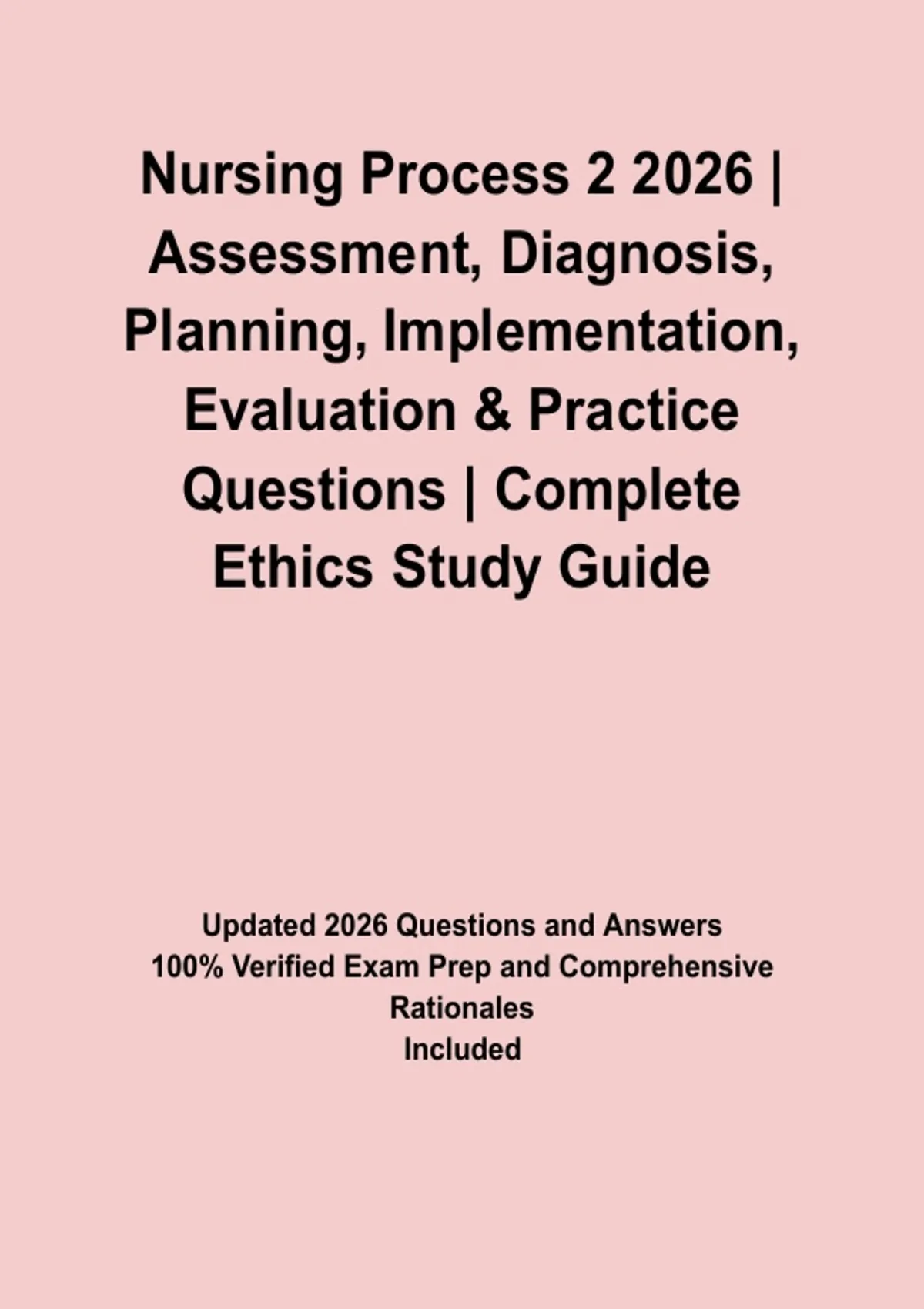 Nursing Process 2 2026 | Assessment, Diagnosis, Planning, Implementation, Evaluation & Practice Questions | Complete Ethics Study Guide

Updated 2026 Questions and Answers
100% Verified Exam Prep and Comprehensive Rationales
Included